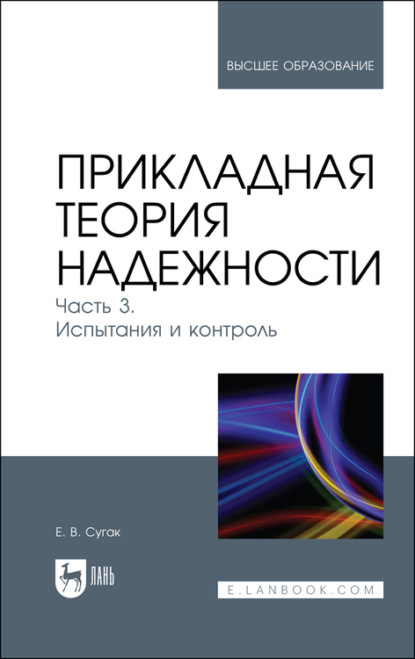 ВЫСШЕЕ ОБРАЗОВАНИЕ

ПРИКЛАДНАЯ ТЕОРИЯ НАДЕЖНОСТИ

Часть 3.
Испытания и контроль

Е. В. Сугак

ЛАНЬ

E.LANBOOK.COM